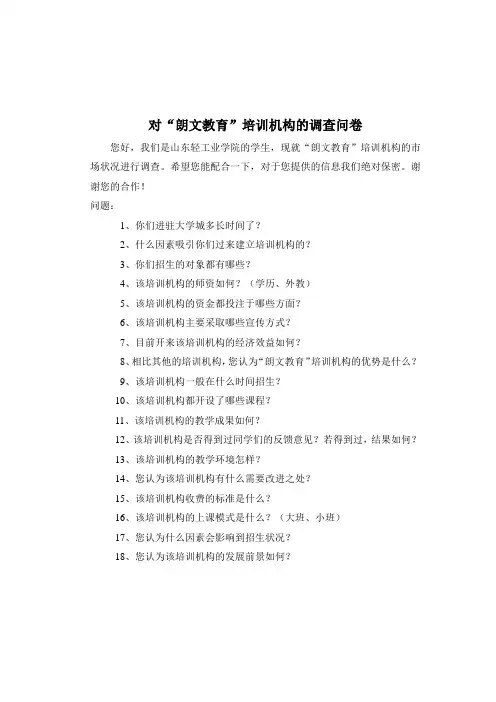 对“朗文教育”培训机构的调查问卷

您好，我们是山东轻工业学院的学生，现就“朗文教育”培训机构的市场状况进行调查。希望您能配合一下，对于您提供的信息我们绝对保密。谢谢您的合作！

问题：

1、你们进驻大学城多长时间了？

2、什么因素吸引你们过来建立培训机构的？

3、你们招生的对象都有哪些？

4、该培训机构的师资如何？（学历、外教）

5、该培训机构的资金都投注于哪些方面？

6、该培训机构主要采取哪些宣传方式？

7、目前开来该培训机构的经济效益如何？

8、相比其他的培训机构，您认为“朗文教育”培训机构的优势是什么？

9、该培训机构一般在什么时间招生？

10、该培训机构都开设了哪些课程？

11、该培训机构的教学成果如何？

12、该培训机构是否得到过同学们的反馈意见？若得到过，结果如何？

13、该培训机构的教学环境怎样？

14、您认为该培训机构有什么需要改进之处？

15、该培训机构收费的标准是什么？

16、该培训机构的上课模式是什么？（大班、小班）

17、您认为什么因素会影响到招生状况？

18、您认为该培训机构的发展前景如何？